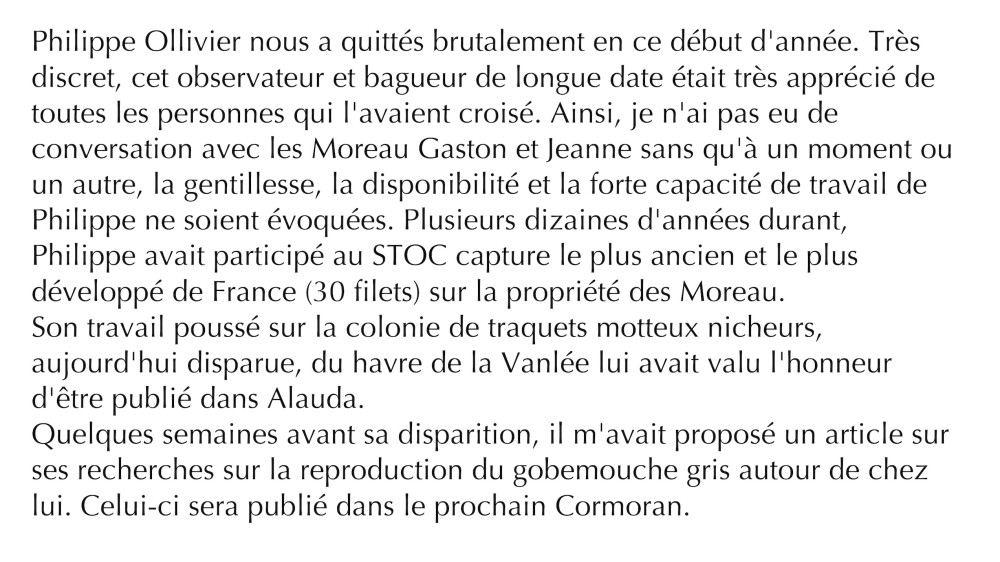 Philippe Ollivier nous a quittés brutalement en ce début d'année. Très discret, cet observateur et bagueur de longue date était très apprécié de toutes les personnes qui l'avaient croisé. Ainsi, je n'ai pas eu de conversation avec les Moreau Gaston et Jeanne sans qu'à un moment ou un autre, la gentillesse, la disponibilité et la forte capacité de travail de Philippe ne soient évoquées. Plusieurs dizaines d'années durant, Philippe avait participé au STOC capture le plus ancien et le plus développé de France (30 filets) sur la propriété des Moreau.
Son travail poussé sur la colonie de traquets motteux nicheurs, aujourd'hui disparue, du havre de la Vanlée lui avait valu l'honneur d'être publié dans Alauda.
Quelques semaines avant sa disparition, il m'avait proposé un article sur ses recherches sur la reproduction du gobemouche gris autour de chez lui. Celui-ci sera publié dans le prochain Cormoran.